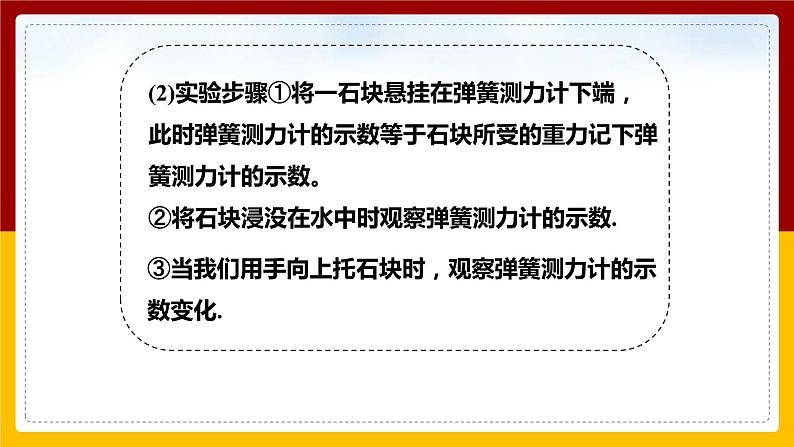 (2)实验步骤①将一石块悬挂在弹簧测力计下端，此时弹簧测力计的示数等于石块所受的重力记下弹簧测力计的示数。

②将石块浸没在水中时观察弹簧测力计的示数.

③当我们用手向上托石块时，观察弹簧测力计的示数变化.